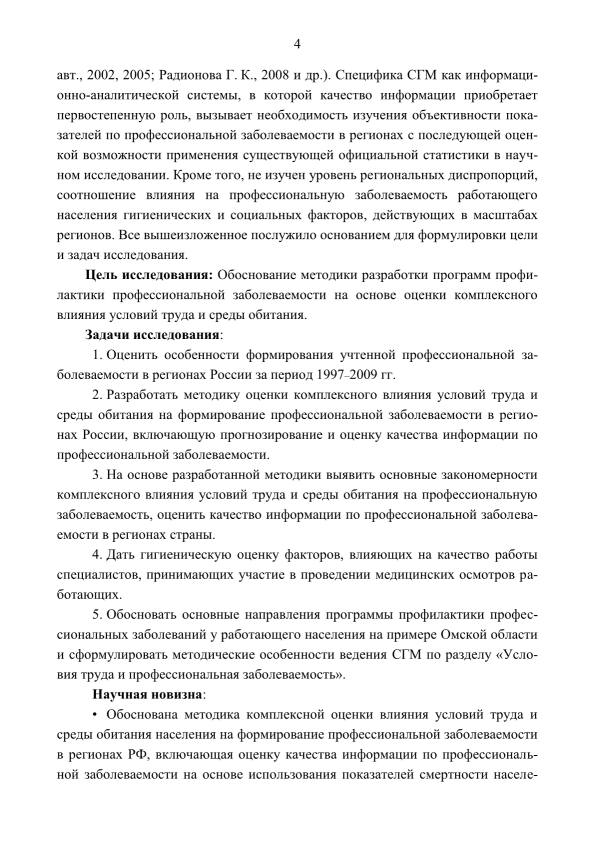 4

авт., 2002, 2005; Радионова Г. К., 2008 и др.). Специфика СГМ как информационно-аналитической системы, в которой качество информации приобретает первостепенную роль, вызывает необходимость изучения объективности показателей по профессиональной заболеваемости в регионах с последующей оценкой возможности применения существующей официальной статистики в научном исследовании. Кроме того, не изучен уровень региональных диспропорций, соотношение влияния на профессиональную заболеваемость работающего населения гигиенических и социальных факторов, действующих в масштабах регионов. Все вышеизложенное послужило основанием для формулировки цели и задач исследования.

**Цель исследования:** Обоснование методики разработки программ профилактики профессиональной заболеваемости на основе оценки комплексного влияния условий труда и среды обитания.

**Задачи исследования**:

1. Оценить особенности формирования учтенной профессиональной заболеваемости в регионах России за период 1997–2009 гг.

2. Разработать методику оценки комплексного влияния условий труда и среды обитания на формирование профессиональной заболеваемости в регионах России, включающую прогнозирование и оценку качества информации по профессиональной заболеваемости.

3. На основе разработанной методики выявить основные закономерности комплексного влияния условий труда и среды обитания на профессиональную заболеваемость, оценить качество информации по профессиональной заболеваемости в регионах страны.

4. Дать гигиеническую оценку факторов, влияющих на качество работы специалистов, принимающих участие в проведении медицинских осмотров работающих.

5. Обосновать основные направления программы профилактики профессиональных заболеваний у работающего населения на примере Омской области и сформулировать методические особенности ведения СГМ по разделу «Условия труда и профессиональная заболеваемость».

**Научная новизна**:

• Обоснована методика комплексной оценки влияния условий труда и среды обитания населения на формирование профессиональной заболеваемости в регионах РФ, включающая оценку качества информации по профессиональной заболеваемости на основе использования показателей смертности населе-